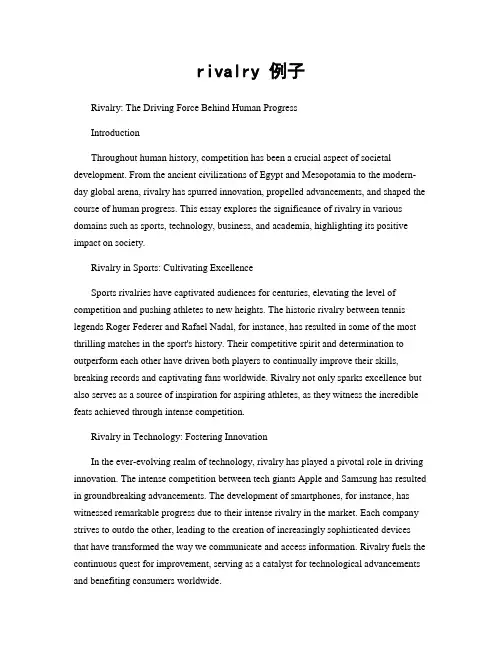 rivalry 例子

Rivalry: The Driving Force Behind Human Progress

Introduction

Throughout human history, competition has been a crucial aspect of societal development. From the ancient civilizations of Egypt and Mesopotamia to the modern-day global arena, rivalry has spurred innovation, propelled advancements, and shaped the course of human progress. This essay explores the significance of rivalry in various domains such as sports, technology, business, and academia, highlighting its positive impact on society.

Rivalry in Sports: Cultivating Excellence

Sports rivalries have captivated audiences for centuries, elevating the level of competition and pushing athletes to new heights. The historic rivalry between tennis legends Roger Federer and Rafael Nadal, for instance, has resulted in some of the most thrilling matches in the sport's history. Their competitive spirit and determination to outperform each other have driven both players to continually improve their skills, breaking records and captivating fans worldwide. Rivalry not only sparks excellence but also serves as a source of inspiration for aspiring athletes, as they witness the incredible feats achieved through intense competition.

Rivalry in Technology: Fostering Innovation

In the ever-evolving realm of technology, rivalry has played a pivotal role in driving innovation. The intense competition between tech giants Apple and Samsung has resulted in groundbreaking advancements. The development of smartphones, for instance, has witnessed remarkable progress due to their intense rivalry in the market. Each company strives to outdo the other, leading to the creation of increasingly sophisticated devices that have transformed the way we communicate and access information. Rivalry fuels the continuous quest for improvement, serving as a catalyst for technological advancements and benefiting consumers worldwide.